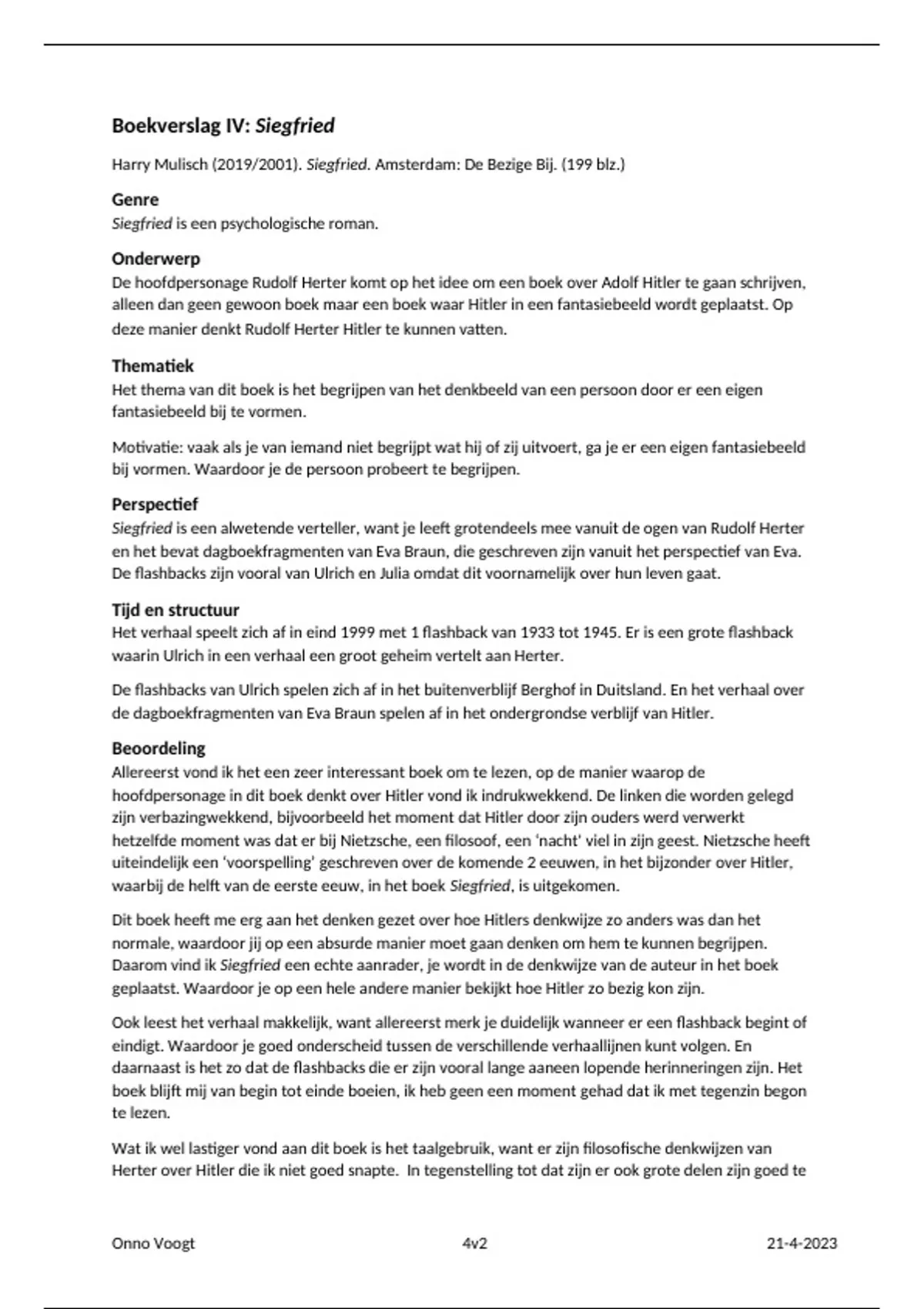 Boekverslag IV: Siegfried

Harry Mulisch (2019/2001). Siegfried. Amsterdam: De Bezige Bij. (199 blz.)

Genre
Siegfried is een psychologische roman.

Onderwerp
De hoofdpersonage Rudolf Herter komt op het idee om een boek over Adolf Hitler te gaan schrijven, alleen dan geen gewoon boek maar een boek waar Hitler in een fantasiebeeld wordt geplaatst. Op deze manier denkt Rudolf Herter Hitler te kunnen vatten.

Thematiek
Het thema van dit boek is het begrijpen van het denkbeeld van een persoon door er een eigen fantasiebeeld bij te vormen.

Motivatie: vaak als je van iemand niet begrijpt wat hij of zij uitvoert, ga je er een eigen fantasiebeeld bij vormen. Waardoor je de persoon probeert te begrijpen.

Perspectief
Siegfried is een alwetende verteller, want je leeft grotendeels mee vanuit de ogen van Rudolf Herter en het bevat dagboekfragmenten van Eva Braun, die geschreven zijn vanuit het perspectief van Eva. De flashbacks zijn vooral van Ulrich en Julia omdat dit voornamelijk over hun leven gaat.

Tijd en structuur
Het verhaal speelt zich af in eind 1999 met 1 flashback van 1933 tot 1945. Er is een grote flashback waarin Ulrich in een verhaal een groot geheim vertelt aan Herter.

De flashbacks van Ulrich spelen zich af in het buitenverblijf Berghof in Duitsland. En het verhaal over de dagboekfragmenten van Eva Braun spelen af in het ondergrondse verblijf van Hitler.

Beoordeling
Allereerst vond ik het een zeer interessant boek om te lezen, op de manier waarop de hoofdpersonage in dit boek denkt over Hitler vond ik indrukwekkend. De linken die worden gelegd zijn verbazingwekkend, bijvoorbeeld het moment dat Hitler door zijn ouders werd verwerkt hetzelfde moment was dat er bij Nietzsche, een filosoof, een 'nacht' viel in zijn geest. Nietzsche heeft uiteindelijk een 'voorspelling' geschreven over de komende 2 eeuwen, in het bijzonder over Hitler, waarbij de helft van de eerste eeuw, in het boek Siegfried, is uitgekomen.

Dit boek heeft me erg aan het denken gezet over hoe Hitlers denkwijze zo anders was dan het normale, waardoor jij op een absurde manier moet gaan denken om hem te kunnen begrijpen. Daarom vind ik Siegfried een echte aanrader, je wordt in de denkwijze van de auteur in het boek geplaatst. Waardoor je op een hele andere manier bekijkt hoe Hitler zo bezig kon zijn.

Ook leest het verhaal makkelijk, want allereerst merk je duidelijk wanneer er een flashback begint of eindigt. Waardoor je goed onderscheid tussen de verschillende verhaallijnen kunt volgen. En daarnaast is het zo dat de flashbacks die er zijn vooral lange aaneen lopende herinneringen zijn. Het boek blijft mij van begin tot einde boeien, ik heb geen een moment gehad dat ik met tegenzin begon te lezen.

Wat ik wel lastiger vond aan dit boek is het taalgebruik, want er zijn filosofische denkwijzen van Herter over Hitler die ik niet goed snapte. In tegenstelling tot dat zijn er ook grote delen zijn goed te

Onno Voogt 4v2 21-4-2023